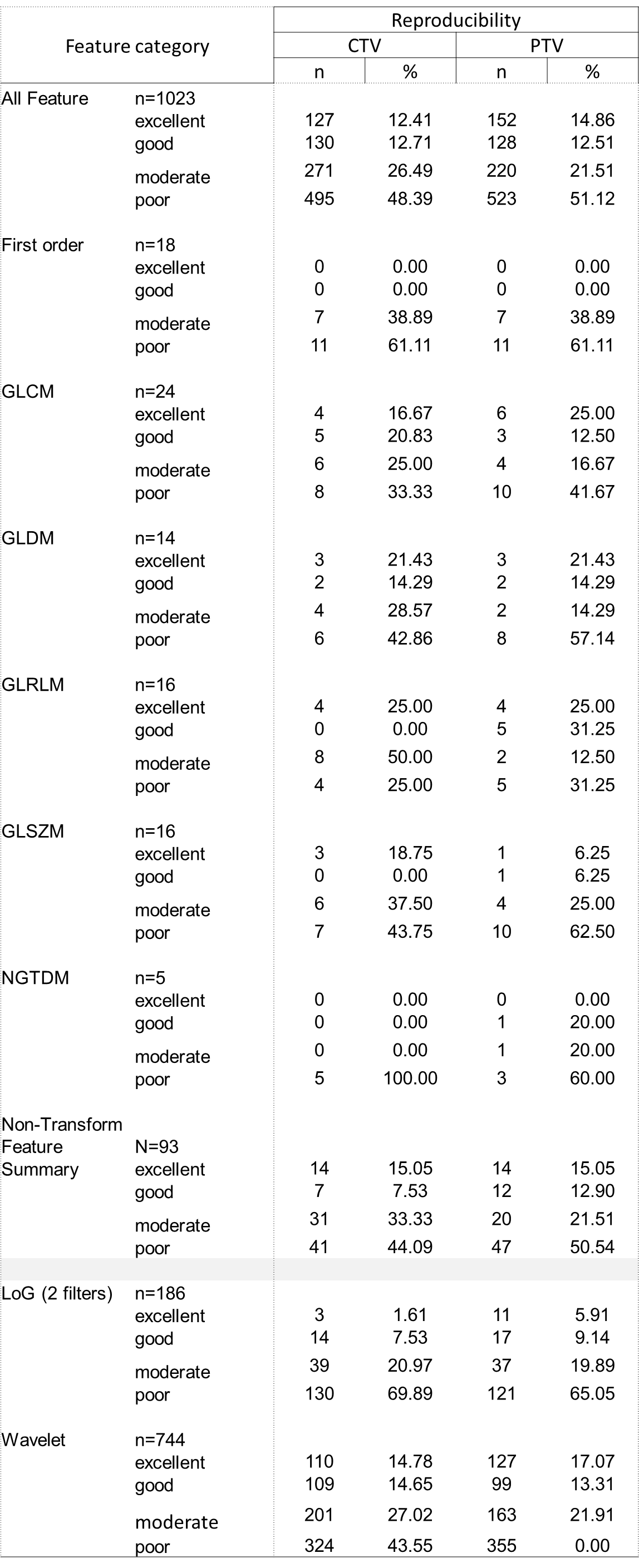 | Feature category | | Reproducibility | | | |
|---|---|---|---|---|---|
| | | CTV | | PTV | |
| | | n | % | n | % |
| All Feature | n=1023 | | | | |
| | excellent | 127 | 12.41 | 152 | 14.86 |
| | good | 130 | 12.71 | 128 | 12.51 |
| | moderate | 271 | 26.49 | 220 | 21.51 |
| | poor | 495 | 48.39 | 523 | 51.12 |
| First order | n=18 | | | | |
| | excellent | 0 | 0.00 | 0 | 0.00 |
| | good | 0 | 0.00 | 0 | 0.00 |
| | moderate | 7 | 38.89 | 7 | 38.89 |
| | poor | 11 | 61.11 | 11 | 61.11 |
| GLCM | n=24 | | | | |
| | excellent | 4 | 16.67 | 6 | 25.00 |
| | good | 5 | 20.83 | 3 | 12.50 |
| | moderate | 6 | 25.00 | 4 | 16.67 |
| | poor | 8 | 33.33 | 10 | 41.67 |
| GLDM | n=14 | | | | |
| | excellent | 3 | 21.43 | 3 | 21.43 |
| | good | 2 | 14.29 | 2 | 14.29 |
| | moderate | 4 | 28.57 | 2 | 14.29 |
| | poor | 6 | 42.86 | 8 | 57.14 |
| GLRLM | n=16 | | | | |
| | excellent | 4 | 25.00 | 4 | 25.00 |
| | good | 0 | 0.00 | 5 | 31.25 |
| | moderate | 8 | 50.00 | 2 | 12.50 |
| | poor | 4 | 25.00 | 5 | 31.25 |
| GLSZM | n=16 | | | | |
| | excellent | 3 | 18.75 | 1 | 6.25 |
| | good | 0 | 0.00 | 1 | 6.25 |
| | moderate | 6 | 37.50 | 4 | 25.00 |
| | poor | 7 | 43.75 | 10 | 62.50 |
| NGTDM | n=5 | | | | |
| | excellent | 0 | 0.00 | 0 | 0.00 |
| | good | 0 | 0.00 | 1 | 20.00 |
| | moderate | 0 | 0.00 | 1 | 20.00 |
| | poor | 5 | 100.00 | 3 | 60.00 |
| Non-Transform Feature Summary | N=93 | | | | |
| | excellent | 14 | 15.05 | 14 | 15.05 |
| | good | 7 | 7.53 | 12 | 12.90 |
| | moderate | 31 | 33.33 | 20 | 21.51 |
| | poor | 41 | 44.09 | 47 | 50.54 |
| LoG (2 filters) | n=186 | | | | |
| | excellent | 3 | 1.61 | 11 | 5.91 |
| | good | 14 | 7.53 | 17 | 9.14 |
| | moderate | 39 | 20.97 | 37 | 19.89 |
| | poor | 130 | 69.89 | 121 | 65.05 |
| Wavelet | n=744 | | | | |
| | excellent | 110 | 14.78 | 127 | 17.07 |
| | good | 109 | 14.65 | 99 | 13.31 |
| | moderate | 201 | 27.02 | 163 | 21.91 |
| | poor | 324 | 43.55 | 355 | 0.00 |